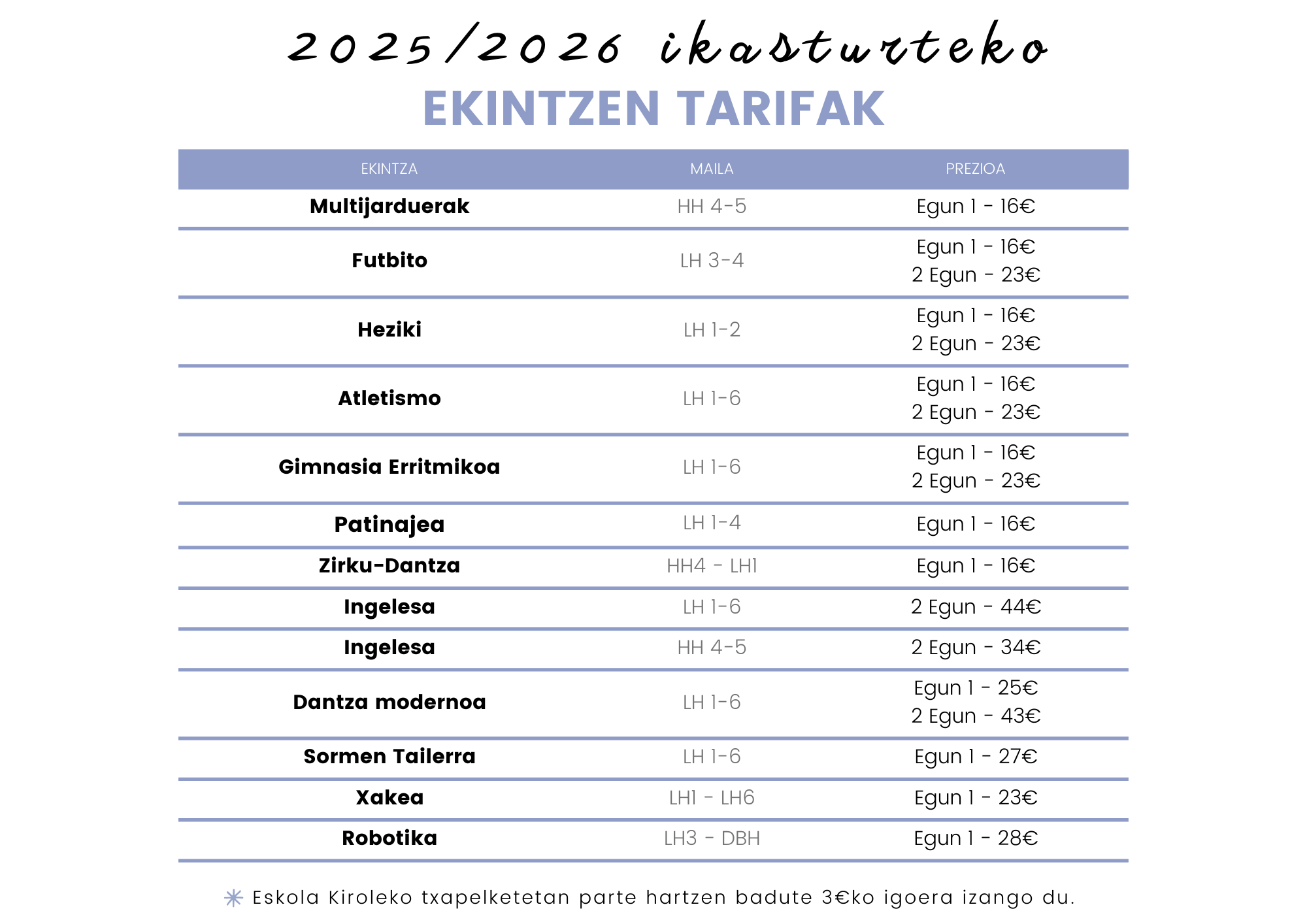 2025/2026 ikasturteko
EKINTZEN TARIFAK

| EKINTZA | MAILA | PREZIOA |
|---|---|---|
| Multijarduerak | HH 4-5 | Egun 1 - 16€ |
| Futbito | LH 3-4 | Egun 1 - 16€ 2 Egun - 23€ |
| Heziki | LH 1-2 | Egun 1 - 16€ 2 Egun - 23€ |
| Atletismo | LH 1-6 | Egun 1 - 16€ 2 Egun - 23€ |
| Gimnasia Erritmikoa | LH 1-6 | Egun 1 - 16€ 2 Egun - 23€ |
| Patinajea | LH 1-4 | Egun 1 - 16€ |
| Zirku-Dantza | HH4 - LH1 | Egun 1 - 16€ |
| Ingelesa | LH 1-6 | 2 Egun - 44€ |
| Ingelesa | HH 4-5 | 2 Egun - 34€ |
| Dantza modernoa | LH 1-6 | Egun 1 - 25€ 2 Egun - 43€ |
| Sormen Tailerra | LH 1-6 | Egun 1 - 27€ |
| Xakea | LH1 - LH6 | Egun 1 - 23€ |
| Robotika | LH3 - DBH | Egun 1 - 28€ |

Eskola Kiroleko txapelketetan parte hartzen badute 3€ko igoera izango du.